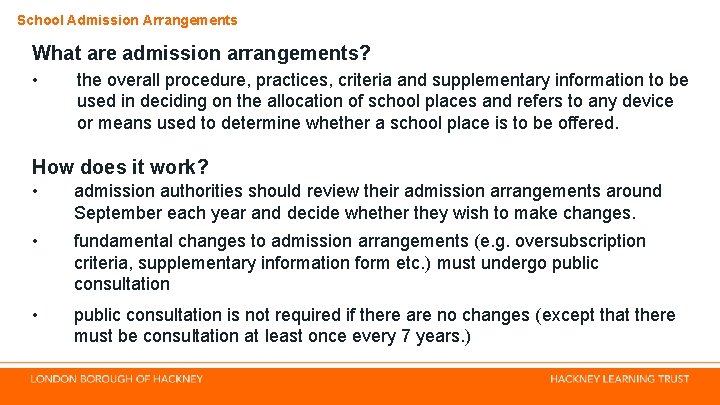 School Admission Arrangements

What are admission arrangements?

• the overall procedure, practices, criteria and supplementary information to be used in deciding on the allocation of school places and refers to any device or means used to determine whether a school place is to be offered.

How does it work?

• admission authorities should review their admission arrangements around September each year and decide whether they wish to make changes.

• fundamental changes to admission arrangements (e.g. oversubscription criteria, supplementary information form etc.) must undergo public consultation

• public consultation is not required if there are no changes (except that there must be consultation at least once every 7 years.)

LONDON BOROUGH OF HACKNEY

HACKNEY LEARNING TRUST